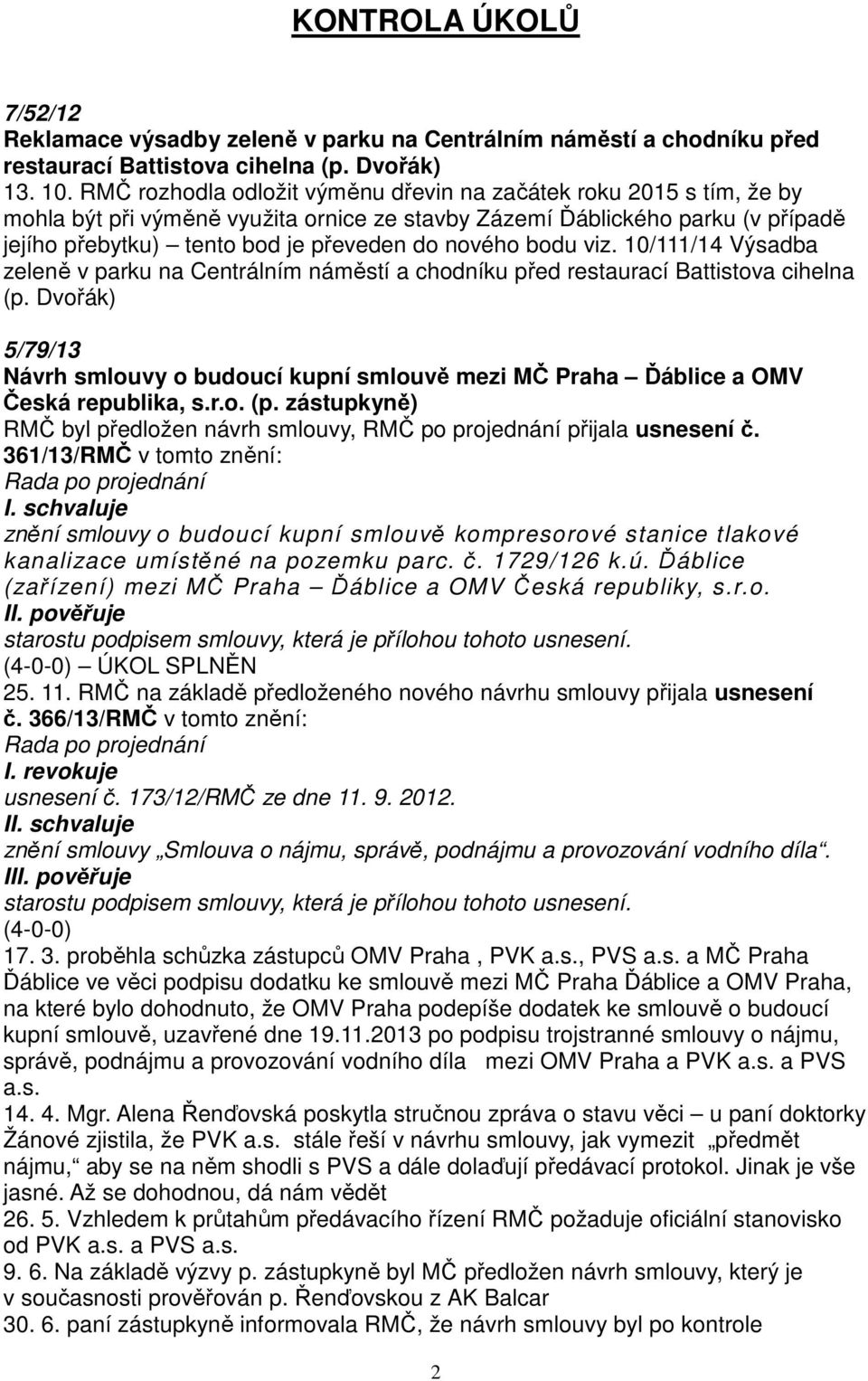 KONTROLA ÚKOLŮ

7/52/12
Reklamace výsadby zeleně v parku na Centrálním náměstí a chodníku před restaurací Battistova cihelna (p. Dvořák)
13. 10. RMČ rozhodla odložit výměnu dřevin na začátek roku 2015 s tím, že by mohla být při výměně využita ornice ze stavby Zázemí Ďáblického parku (v případě jejího přebytku) – tento bod je převeden do nového bodu viz. 10/111/14 Výsadba zeleně v parku na Centrálním náměstí a chodníku před restaurací Battistova cihelna (p. Dvořák)

5/79/13
Návrh smlouvy o budoucí kupní smlouvě mezi MČ Praha – Ďáblice a OMV Česká republika, s.r.o. (p. zástupkyně)
RMČ byl předložen návrh smlouvy, RMČ po projednání přijala usnesení č. 361/13/RMČ v tomto znění:
Rada po projednání
I. schvaluje
znění smlouvy o budoucí kupní smlouvě kompresorové stanice tlakové kanalizace umístěné na pozemku parc. č. 1729/126 k.ú. Ďáblice (zařízení) mezi MČ Praha – Ďáblice a OMV Česká republiky, s.r.o.
II. pověřuje
starostu podpisem smlouvy, která je přílohou tohoto usnesení.
(4-0-0) – ÚKOL SPLNĚN
25. 11. RMČ na základě předloženého nového návrhu smlouvy přijala usnesení č. 366/13/RMČ v tomto znění:
Rada po projednání
I. revokuje
usnesení č. 173/12/RMČ ze dne 11. 9. 2012.
II. schvaluje
znění smlouvy „Smlouva o nájmu, správě, podnájmu a provozování vodního díla“.
III. pověřuje
starostu podpisem smlouvy, která je přílohou tohoto usnesení.
(4-0-0)
17. 3. proběhla schůzka zástupců OMV Praha , PVK a.s., PVS a.s. a MČ Praha Ďáblice ve věci podpisu dodatku ke smlouvě mezi MČ Praha Ďáblice a OMV Praha, na které bylo dohodnuto, že OMV Praha podepíše dodatek ke smlouvě o budoucí kupní smlouvě, uzavřené dne 19.11.2013 po podpisu trojstranné smlouvy o nájmu, správě, podnájmu a provozování vodního díla mezi OMV Praha a PVK a.s. a PVS a.s.
14. 4. Mgr. Alena Řenďovská poskytla stručnou zpráva o stavu věci – u paní doktorky Žánové zjistila, že PVK a.s. stále řeší v návrhu smlouvy, jak vymezit „předmět nájmu,“ aby se na něm shodli s PVS a dále dolaďují předávací protokol. Jinak je vše jasné. Až se dohodnou, dá nám vědět
26. 5. Vzhledem k průtahům předávacího řízení RMČ požaduje oficiální stanovisko od PVK a.s. a PVS a.s.
9. 6. Na základě výzvy p. zástupkyně byl MČ předložen návrh smlouvy, který je v současnosti prověřován p. Řenďovskou z AK Balcar
30. 6. paní zástupkyně informovala RMČ, že návrh smlouvy byl po kontrole

2